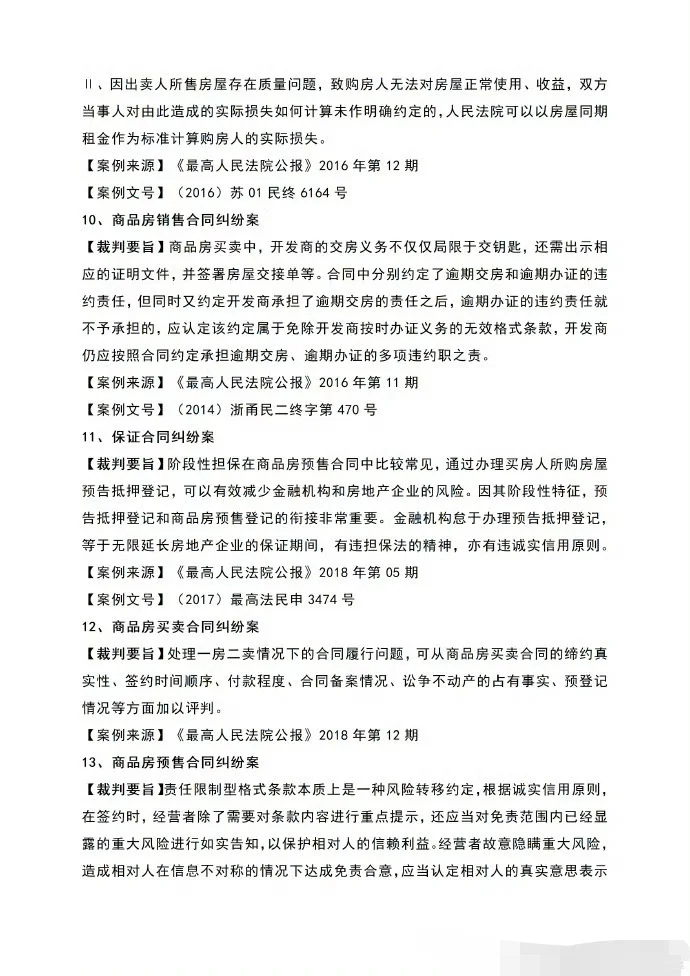 Ⅱ、因出卖人所售房屋存在质量问题，致购房人无法对房屋正常使用、收益，双方当事人对由此造成的实际损失如何计算未作明确约定的，人民法院可以以房屋同期租金作为标准计算购房人的实际损失。

【案例来源】《最高人民法院公报》2016 年第 12 期

【案例文号】（2016）苏 01 民终 6164 号

10、商品房销售合同纠纷案

【裁判要旨】商品房买卖中，开发商的交房义务不仅仅局限于交钥匙，还需出示相应的证明文件，并签署房屋交接单等。合同中分别约定了逾期交房和逾期办证的违约责任，但同时又约定开发商承担了逾期交房的责任之后，逾期办证的违约责任就不予承担的，应认定该约定属于免除开发商按时办证义务的无效格式条款，开发商仍应按照合同约定承担逾期交房、逾期办证的多项违约职之责。

【案例来源】《最高人民法院公报》2016 年第 11 期

【案例文号】（2014）浙甬民二终字第 470 号

11、保证合同纠纷案

【裁判要旨】阶段性担保在商品房预售合同中比较常见，通过办理买房人所购房屋预告抵押登记，可以有效减少金融机构和房地产企业的风险。因其阶段性特征，预告抵押登记和商品房预售登记的衔接非常重要。金融机构怠于办理预告抵押登记，等于无限延长房地产企业的保证期间，有违担保法的精神，亦有违诚实信用原则。

【案例来源】《最高人民法院公报》2018 年第 05 期

【案例文号】（2017）最高法民申 3474 号

12、商品房买卖合同纠纷案

【裁判要旨】处理一房二卖情况下的合同履行问题，可从商品房买卖合同的缔约真实性、签约时间顺序、付款程度、合同备案情况、讼争不动产的占有事实、预登记情况等方面加以评判。

【案例来源】《最高人民法院公报》2018 年第 12 期

13、商品房预售合同纠纷案

【裁判要旨】责任限制型格式条款本质上是一种风险转移约定，根据诚实信用原则，在签约时，经营者除了需要对条款内容进行重点提示，还应当对免责范围内已经显露的重大风险进行如实告知，以保护相对人的信赖利益。经营者故意隐瞒重大风险，造成相对人在信息不对称的情况下达成免责合意，应当认定相对人的真实意思表示